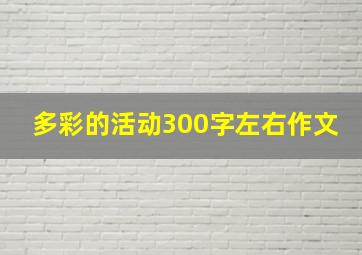 多彩的活动300字左右作文